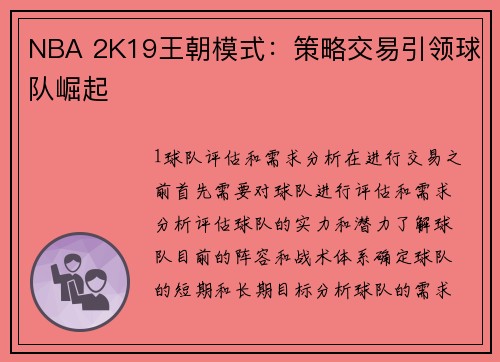 NBA 2K19王朝模式：策略交易引领球队崛起

1球队评估和需求分析在进行交易之前首先需要对球队进行评估和需求分析评估球队的实力和潜力了解球队目前的阵容和战术体系确定球队的短期和长期目标分析球队的需求